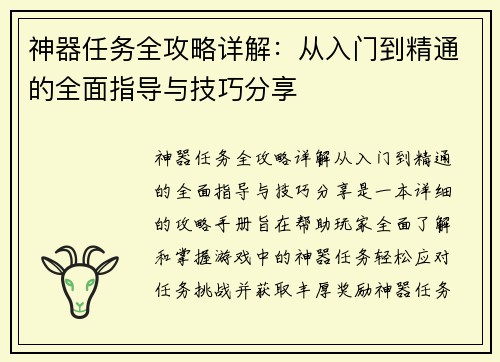 神器任务全攻略详解：从入门到精通的全面指导与技巧分享

神器任务全攻略详解从入门到精通的全面指导与技巧分享是一本详细的攻略手册旨在帮助玩家全面了解和掌握游戏中的神器任务轻松应对任务挑战并获取丰厚奖励神器任务